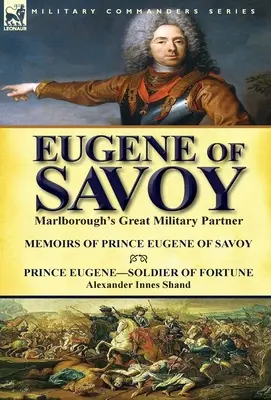 LEONAUR

MILITARY COMMANDERS SERIES

EUGENE OF SAVOY

Marlborough's Great Military Partner

MEMOIRS OF PRINCE EUGENE OF SAVOY

PRINCE EUGENE—SOLDIER OF FORTUNE

Alexander Innes Shand